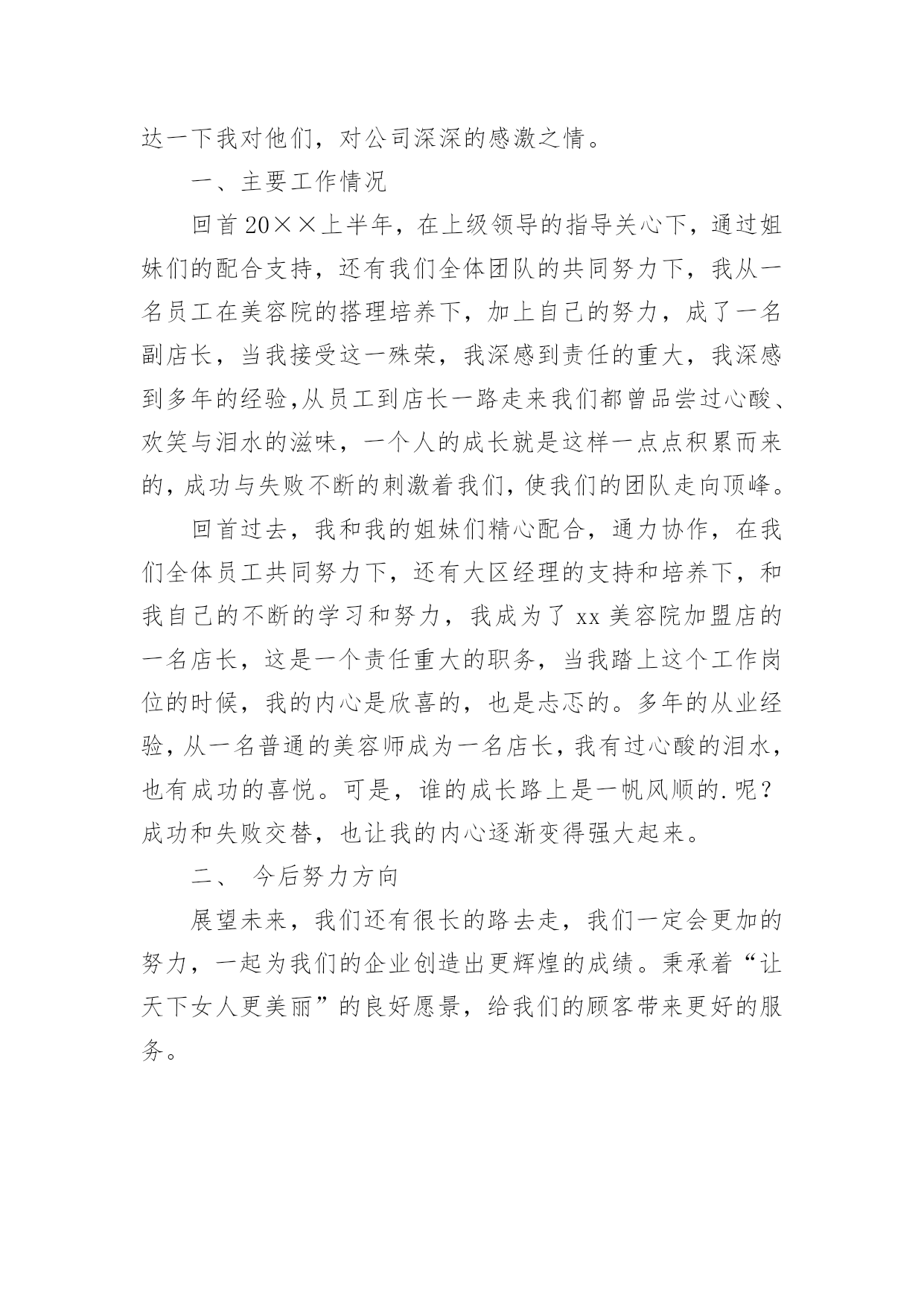 达一下我对他们，对公司深深的感激之情。

一、主要工作情况

回首20××上半年，在上级领导的指导关心下，通过姐妹们的配合支持，还有我们全体团队的共同努力下，我从一名员工在美容院的搭理培养下，加上自己的努力，成了一名副店长，当我接受这一殊荣，我深感到责任的重大，我深感到多年的经验,从员工到店长一路走来我们都曾品尝过心酸、欢笑与泪水的滋味，一个人的成长就是这样一点点积累而来的，成功与失败不断的刺激着我们，使我们的团队走向顶峰。

回首过去，我和我的姐妹们精心配合，通力协作，在我们全体员工共同努力下，还有大区经理的支持和培养下，和我自己的不断的学习和努力，我成为了xx美容院加盟店的一名店长，这是一个责任重大的职务，当我踏上这个工作岗位的时候，我的内心是欣喜的，也是忐忑的。多年的从业经验，从一名普通的美容师成为一名店长，我有过心酸的泪水，也有成功的喜悦。可是，谁的成长路上是一帆风顺的.呢？成功和失败交替，也让我的内心逐渐变得强大起来。

二、 今后努力方向

展望未来，我们还有很长的路去走，我们一定会更加的努力，一起为我们的企业创造出更辉煌的成绩。秉承着“让天下女人更美丽”的良好愿景，给我们的顾客带来更好的服务。